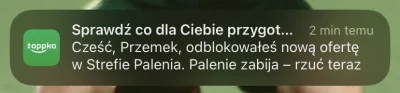 żappka

Sprawdź co dla Ciebie przygot... 2 min temu

Cześć, Przemek, odblokowałeś nową ofertę w Strefie Palenia. Palenie zabija – rzuć teraz